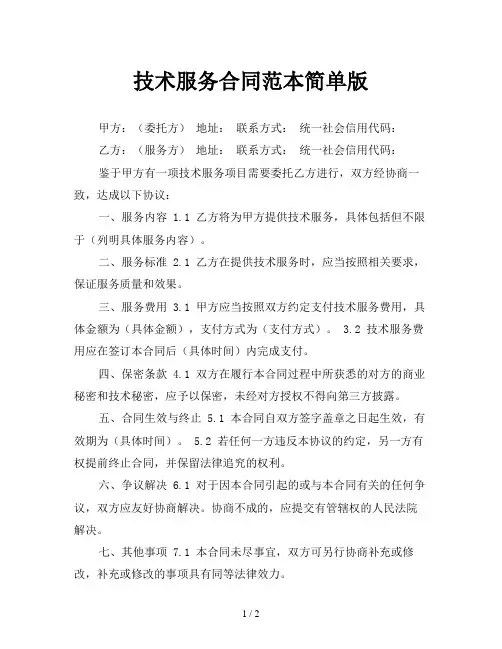 技术服务合同范本简单版

甲方：（委托方） 地址： 联系方式： 统一社会信用代码：

乙方：（服务方） 地址： 联系方式： 统一社会信用代码：

鉴于甲方有一项技术服务项目需要委托乙方进行，双方经协商一致，达成以下协议：

一、服务内容 1.1 乙方将为甲方提供技术服务，具体包括但不限于（列明具体服务内容）。

二、服务标准 2.1 乙方在提供技术服务时，应当按照相关要求，保证服务质量和效果。

三、服务费用 3.1 甲方应当按照双方约定支付技术服务费用，具体金额为（具体金额），支付方式为（支付方式）。 3.2 技术服务费用应在签订本合同后（具体时间）内完成支付。

四、保密条款 4.1 双方在履行本合同过程中所获悉的对方的商业秘密和技术秘密，应予以保密，未经对方授权不得向第三方披露。

五、合同生效与终止 5.1 本合同自双方签字盖章之日起生效，有效期为（具体时间）。 5.2 若任何一方违反本协议的约定，另一方有权提前终止合同，并保留法律追究的权利。

六、争议解决 6.1 对于因本合同引起的或与本合同有关的任何争议，双方应友好协商解决。协商不成的，应提交有管辖权的人民法院解决。

七、其他事项 7.1 本合同未尽事宜，双方可另行协商补充或修改，补充或修改的事项具有同等法律效力。

1 / 2